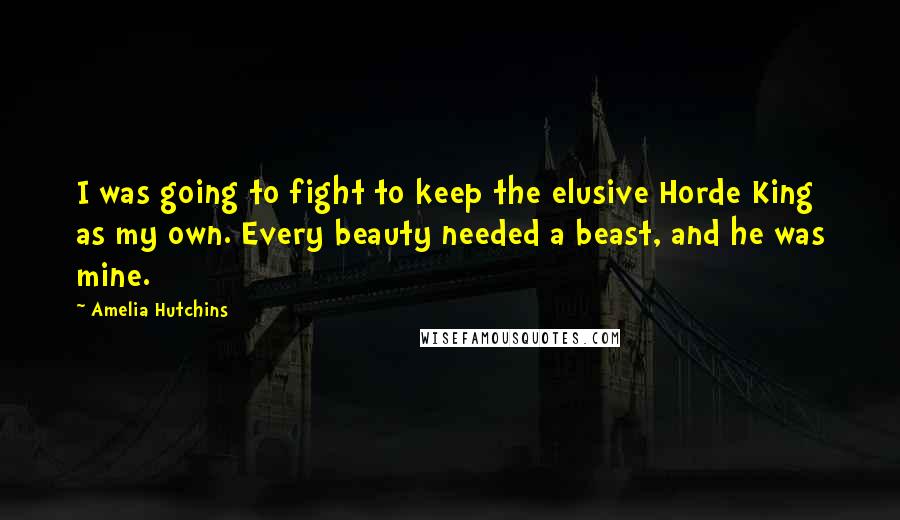 I was going to fight to keep the elusive Horde King as my own. Every beauty needed a beast, and he was mine.

~ Amelia Hutchins

WISEFAMOUSQUOTES.COM